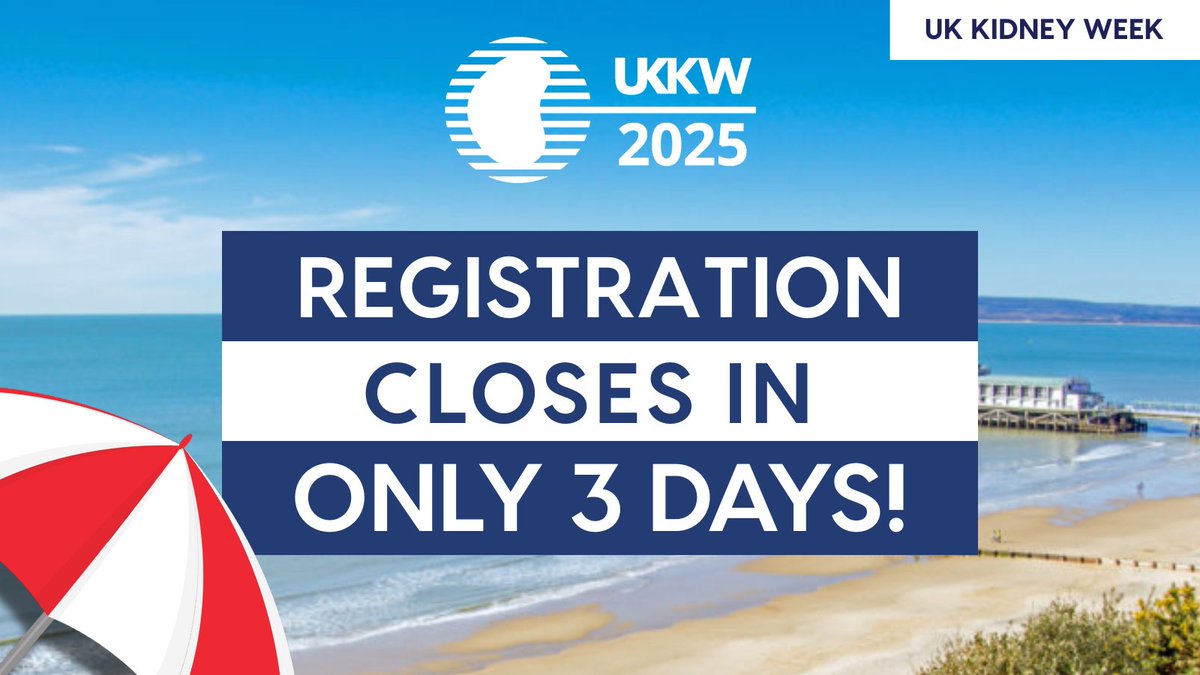 UK KIDNEY WEEK

UKKW 2025

REGISTRATION CLOSES IN ONLY 3 DAYS!